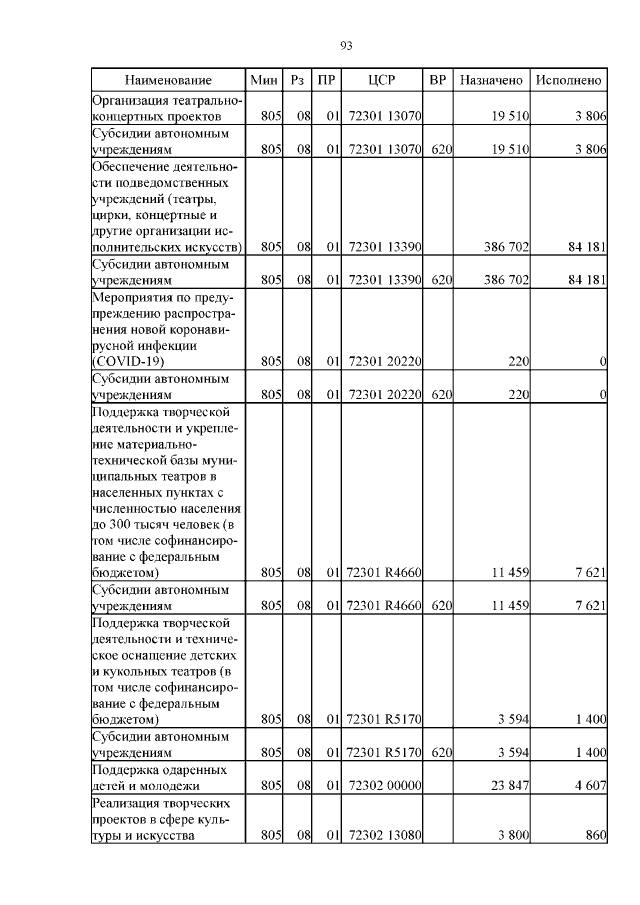 93

| Наименование | Мин | Рз | ПР | ЦСР | ВР | Назначено | Исполнено |
|---|---|---|---|---|---|---|---|
| Организация театрально-концертных проектов | 805 | 08 | 01 | 72301 13070 | | 19 510 | 3 806 |
| Субсидии автономным учреждениям | 805 | 08 | 01 | 72301 13070 | 620 | 19 510 | 3 806 |
| Обеспечение деятельности подведомственных учреждений (театры, цирки, концертные и другие организации исполнительских искусств) | 805 | 08 | 01 | 72301 13390 | | 386 702 | 84 181 |
| Субсидии автономным учреждениям | 805 | 08 | 01 | 72301 13390 | 620 | 386 702 | 84 181 |
| Мероприятия по предупреждению распространения новой коронавирусной инфекции (COVID-19) | 805 | 08 | 01 | 72301 20220 | | 220 | 0 |
| Субсидии автономным учреждениям | 805 | 08 | 01 | 72301 20220 | 620 | 220 | 0 |
| Поддержка творческой деятельности и укрепление материально-технической базы муниципальных театров в населенных пунктах с численностью населения до 300 тысяч человек (в том числе софинансирование с федеральным бюджетом) | 805 | 08 | 01 | 72301 R4660 | | 11 459 | 7 621 |
| Субсидии автономным учреждениям | 805 | 08 | 01 | 72301 R4660 | 620 | 11 459 | 7 621 |
| Поддержка творческой деятельности и техническое оснащение детских и кукольных театров (в том числе софинансирование с федеральным бюджетом) | 805 | 08 | 01 | 72301 R5170 | | 3 594 | 1 400 |
| Субсидии автономным учреждениям | 805 | 08 | 01 | 72301 R5170 | 620 | 3 594 | 1 400 |
| Поддержка одаренных детей и молодежи | 805 | 08 | 01 | 72302 00000 | | 23 847 | 4 607 |
| Реализация творческих проектов в сфере культуры и искусства | 805 | 08 | 01 | 72302 13080 | | 3 800 | 860 |